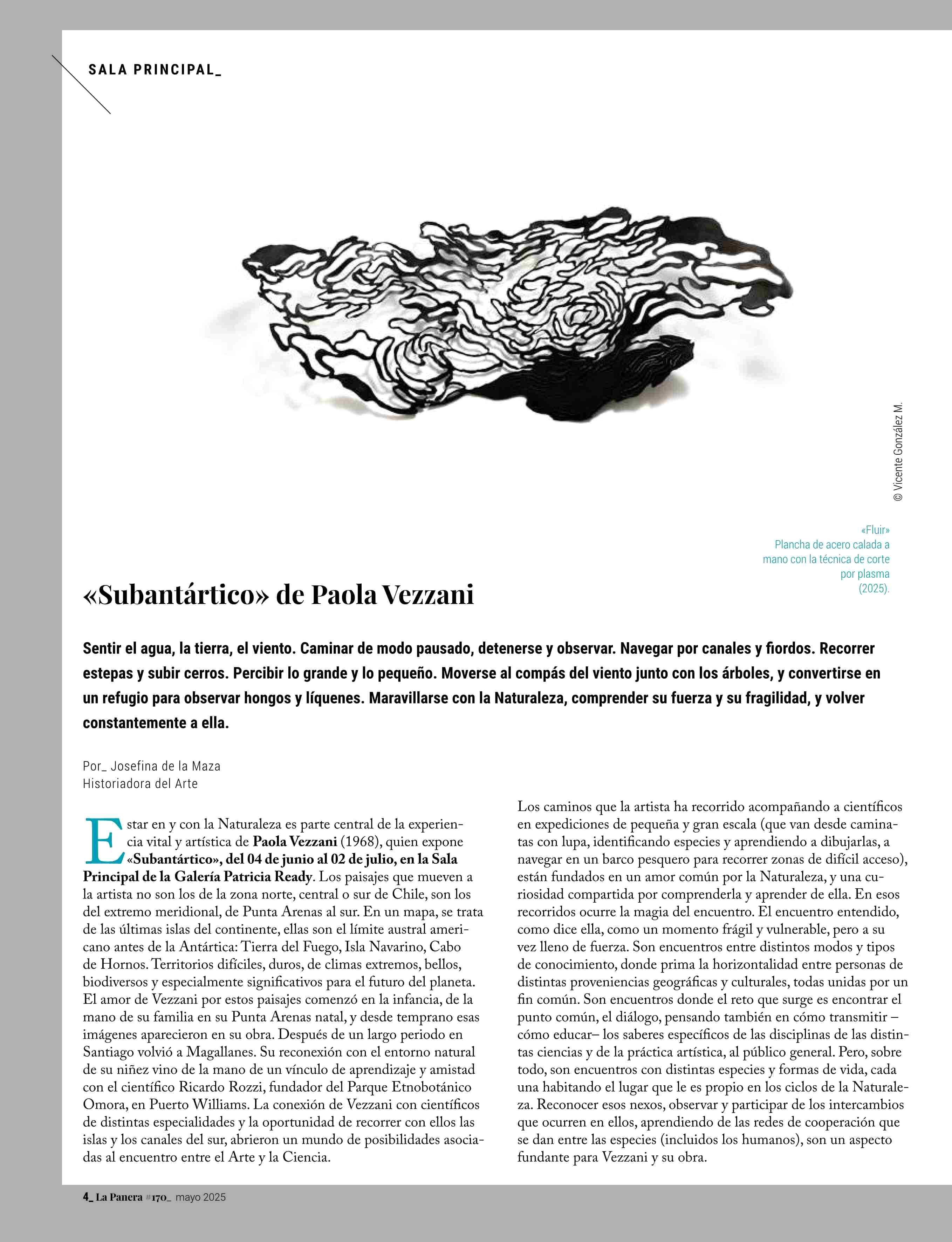 SALA PRINCIPAL_

© Vicente González M.

«Fluir»
Plancha de acero calada a mano con la técnica de corte por plasma (2025).

«Subantártico» de Paola Vezzani

Sentir el agua, la tierra, el viento. Caminar de modo pausado, detenerse y observar. Navegar por canales y fiordos. Recorrer estepas y subir cerros. Percibir lo grande y lo pequeño. Moverse al compás del viento junto con los árboles, y convertirse en un refugio para observar hongos y líquenes. Maravillarse con la Naturaleza, comprender su fuerza y su fragilidad, y volver constantemente a ella.

Por_ Josefina de la Maza
Historiadora del Arte

Estar en y con la Naturaleza es parte central de la experiencia vital y artística de Paola Vezzani (1968), quien expone «Subantártico», del 04 de junio al 02 de julio, en la Sala Principal de la Galería Patricia Ready. Los paisajes que mueven a la artista no son los de la zona norte, central o sur de Chile, son los del extremo meridional, de Punta Arenas al sur. En un mapa, se trata de las últimas islas del continente, ellas son el límite austral americano antes de la Antártica: Tierra del Fuego, Isla Navarino, Cabo de Hornos. Territorios difíciles, duros, de climas extremos, bellos, biodiversos y especialmente significativos para el futuro del planeta. El amor de Vezzani por estos paisajes comenzó en la infancia, de la mano de su familia en su Punta Arenas natal, y desde temprano esas imágenes aparecieron en su obra. Después de un largo periodo en Santiago volvió a Magallanes. Su reconexión con el entorno natural de su niñez vino de la mano de un vínculo de aprendizaje y amistad con el científico Ricardo Rozzi, fundador del Parque Etnobotánico Omora, en Puerto Williams. La conexión de Vezzani con científicos de distintas especialidades y la oportunidad de recorrer con ellos las islas y los canales del sur, abrieron un mundo de posibilidades asociadas al encuentro entre el Arte y la Ciencia.

Los caminos que la artista ha recorrido acompañando a científicos en expediciones de pequeña y gran escala (que van desde caminatas con lupa, identificando especies y aprendiendo a dibujarlas, a navegar en un barco pesquero para recorrer zonas de difícil acceso), están fundados en un amor común por la Naturaleza, y una curiosidad compartida por comprenderla y aprender de ella. En esos recorridos ocurre la magia del encuentro. El encuentro entendido, como dice ella, como un momento frágil y vulnerable, pero a su vez lleno de fuerza. Son encuentros entre distintos modos y tipos de conocimiento, donde prima la horizontalidad entre personas de distintas proveniencias geográficas y culturales, todas unidas por un fin común. Son encuentros donde el reto que surge es encontrar el punto común, el diálogo, pensando también en cómo transmitir –cómo educar– los saberes específicos de las disciplinas de las distintas ciencias y de la práctica artística, al público general. Pero, sobre todo, son encuentros con distintas especies y formas de vida, cada una habitando el lugar que le es propio en los ciclos de la Naturaleza. Reconocer esos nexos, observar y participar de los intercambios que ocurren en ellos, aprendiendo de las redes de cooperación que se dan entre las especies (incluidos los humanos), son un aspecto fundante para Vezzani y su obra.

4_ La Panera #170_ mayo 2025